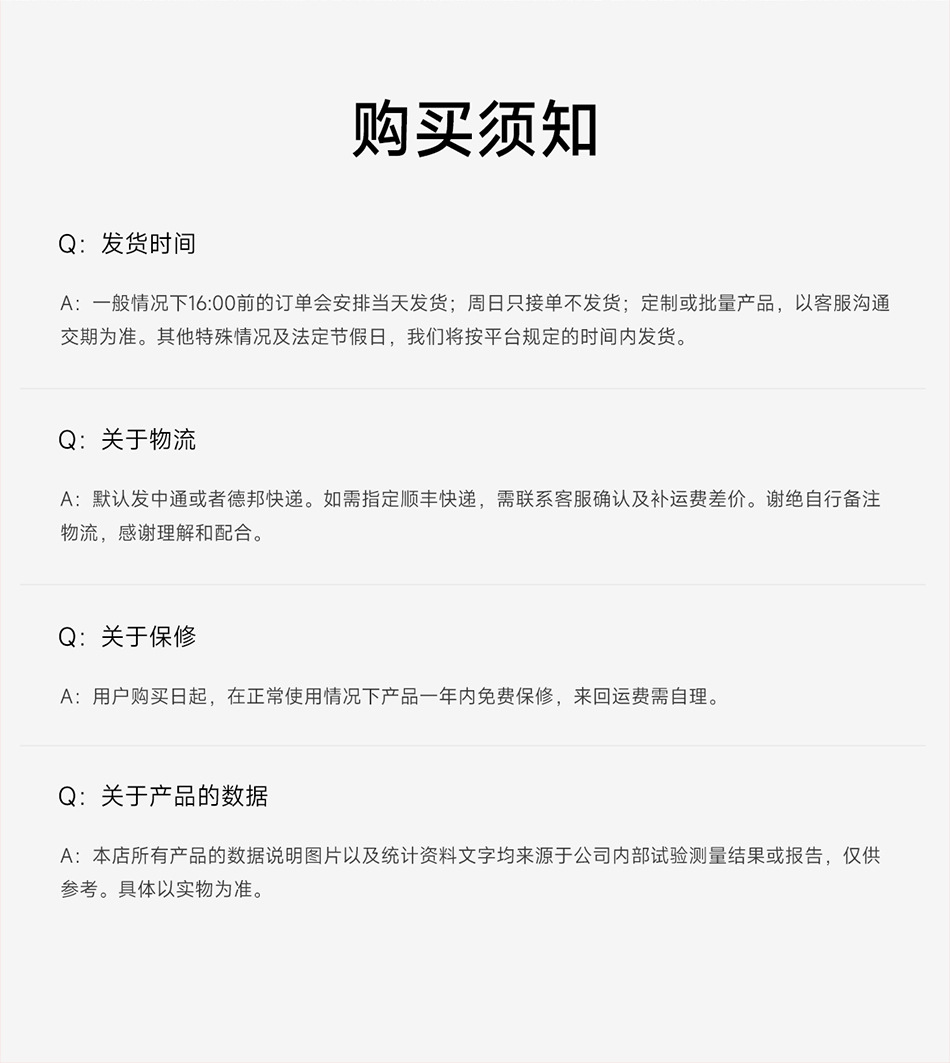 购买须知

Q：发货时间

A：一般情况下16:00前的订单会安排当天发货；周日只接单不发货；定制或批量产品，以客服沟通交期为准。其他特殊情况及法定节假日，我们将按平台规定的时间内发货。

Q：关于物流

A：默认发中通或者德邦快递。如需指定顺丰快递，需联系客服确认及补运费差价。谢绝自行备注物流，感谢理解和配合。

Q：关于保修

A：用户购买日起，在正常使用情况下产品一年内免费保修，来回运费需自理。

Q：关于产品的数据

A：本店所有产品的数据说明图片以及统计资料文字均来源于公司内部试验测量结果或报告，仅供参考。具体以实物为准。